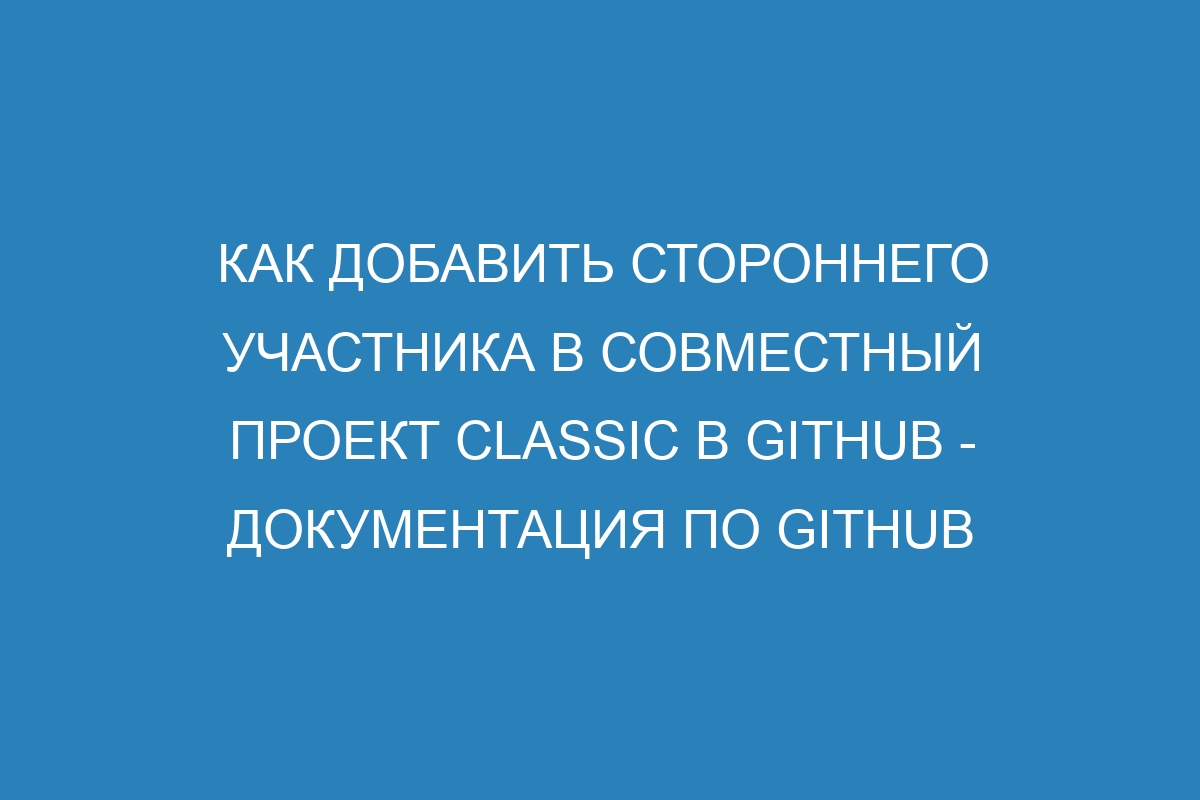 КАК ДОБАВИТЬ СТОРОННЕГО УЧАСТНИКА В СОВМЕСТНЫЙ ПРОЕКТ CLASSIC В GITHUB - ДОКУМЕНТАЦИЯ ПО GITHUB